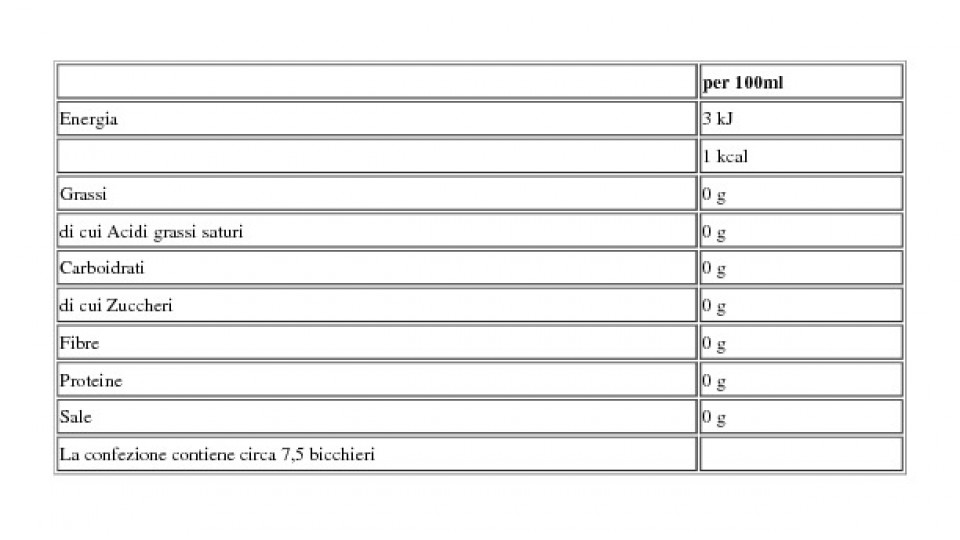 | | per 100ml |
|---|---|
| Energia | 3 kJ |
| | 1 kcal |
| Grassi | 0 g |
| di cui Acidi grassi saturi | 0 g |
| Carboidrati | 0 g |
| di cui Zuccheri | 0 g |
| Fibre | 0 g |
| Proteine | 0 g |
| Sale | 0 g |
| La confezione contiene circa 7,5 bicchieri | |